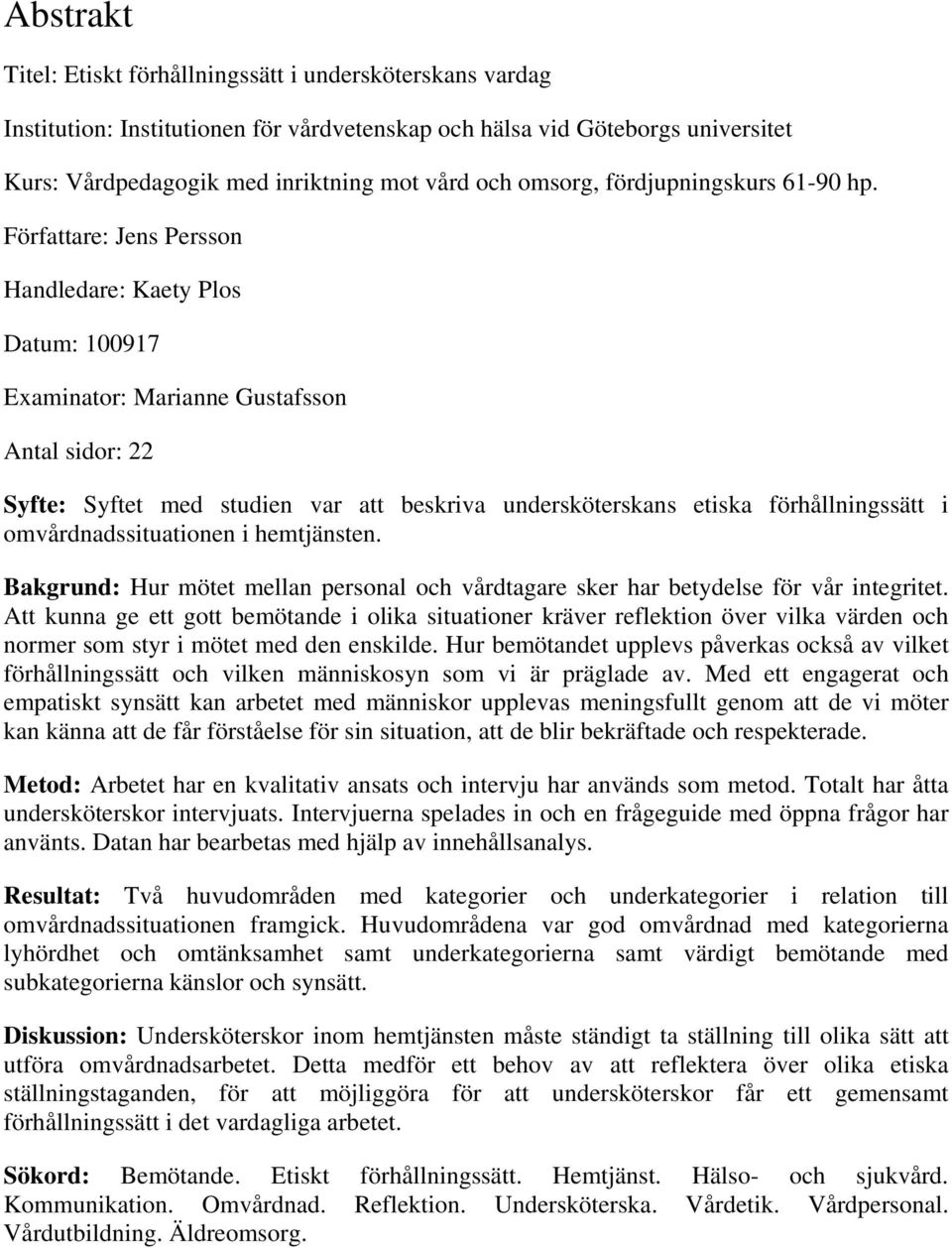 Abstrakt

Titel: Etiskt förhållningssätt i undersköterskans vardag

Institution: Institutionen för vårdvetenskap och hälsa vid Göteborgs universitet

Kurs: Vårdpedagogik med inriktning mot vård och omsorg, fördjupningskurs 61-90 hp.

Författare: Jens Persson

Handledare: Kaety Plos

Datum: 100917

Examinator: Marianne Gustafsson

Antal sidor: 22

Syfte: Syftet med studien var att beskriva undersköterskans etiska förhållningssätt i omvårdnadssituationen i hemtjänsten.

Bakgrund: Hur mötet mellan personal och vårdtagare sker har betydelse för vår integritet. Att kunna ge ett gott bemötande i olika situationer kräver reflektion över vilka värden och normer som styr i mötet med den enskilde. Hur bemötandet upplevs påverkas också av vilket förhållningssätt och vilken människosyn som vi är präglade av. Med ett engagerat och empatiskt synsätt kan arbetet med människor upplevas meningsfullt genom att de vi möter kan känna att de får förståelse för sin situation, att de blir bekräftade och respekterade.

Metod: Arbetet har en kvalitativ ansats och intervju har används som metod. Totalt har åtta undersköterskor intervjuats. Intervjuerna spelades in och en frågeguide med öppna frågor har använts. Datan har bearbetas med hjälp av innehållsanalys.

Resultat: Två huvudområden med kategorier och underkategorier i relation till omvårdnadssituationen framgick. Huvudområdena var god omvårdnad med kategorierna lyhördhet och omtänksamhet samt underkategorierna samt värdigt bemötande med subkategorierna känslor och synsätt.

Diskussion: Undersköterskor inom hemtjänsten måste ständigt ta ställning till olika sätt att utföra omvårdnadsarbetet. Detta medför ett behov av att reflektera över olika etiska ställningstaganden, för att möjliggöra för att undersköterskor får ett gemensamt förhållningssätt i det vardagliga arbetet.

Sökord: Bemötande. Etiskt förhållningssätt. Hemtjänst. Hälso- och sjukvård. Kommunikation. Omvårdnad. Reflektion. Undersköterska. Vårdetik. Vårdpersonal. Vårdutbildning. Äldreomsorg.